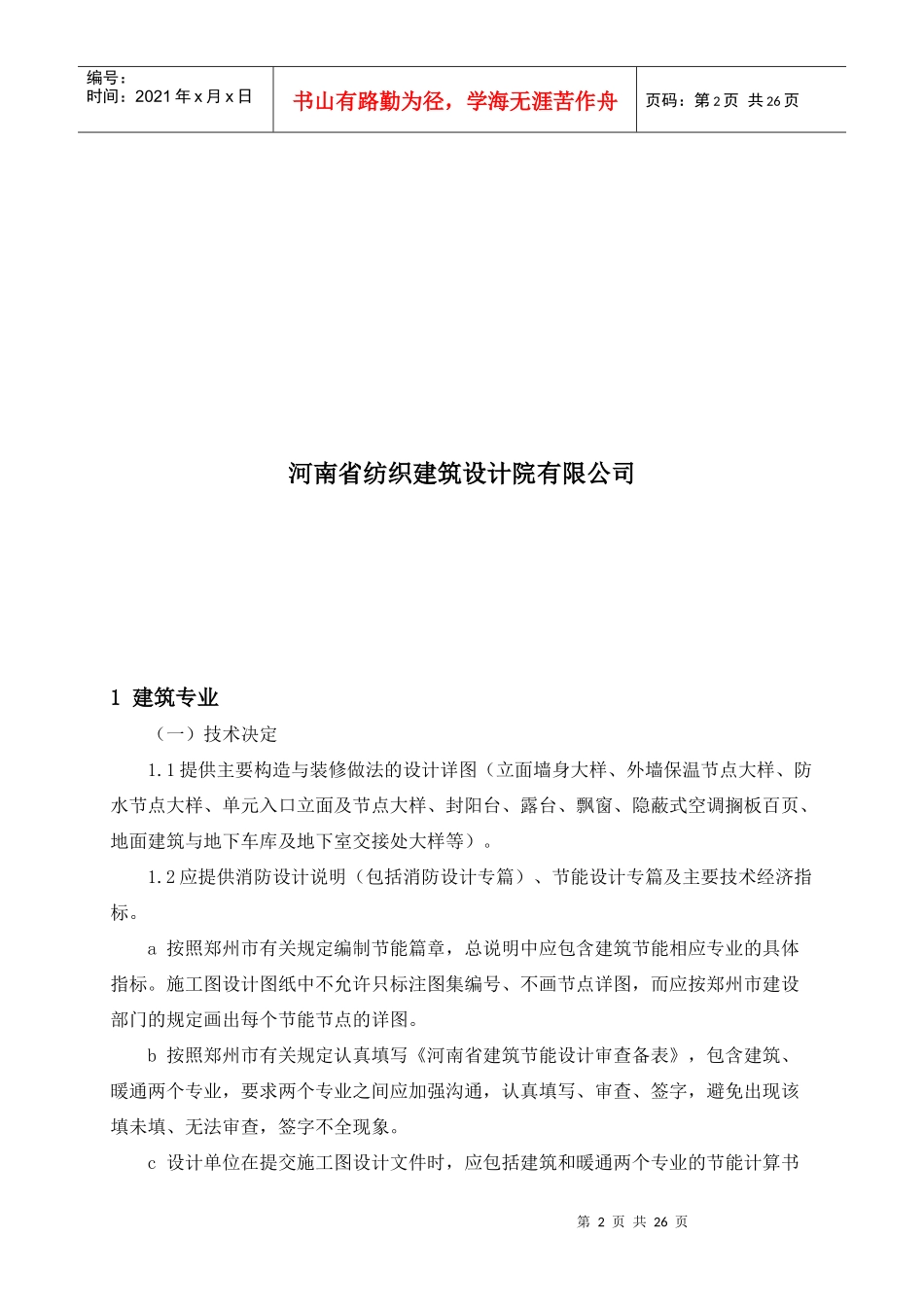 编号：
时间：2021 年 x 月 x 日

书山有路勤为径，学海无涯苦作舟

页码：第 2 页 共 26 页

河南省纺织建筑设计院有限公司

1 建筑专业

（一）技术决定

1.1 提供主要构造与装修做法的设计详图（立面墙身大样、外墙保温节点大样、防水节点大样、单元入口立面及节点大样、封阳台、露台、飘窗、隐蔽式空调搁板百页、地面建筑与地下车库及地下室交接处大样等）。

1.2 应提供消防设计说明（包括消防设计专篇）、节能设计专篇及主要技术经济指标。

a 按照郑州市有关规定编制节能篇章，总说明中应包含建筑节能相应专业的具体指标。施工图设计图纸中不允许只标注图集编号、不画节点详图，而应按郑州市建设部门的规定画出每个节能节点的详图。

b 按照郑州市有关规定认真填写《河南省建筑节能设计审查备表》，包含建筑、暖通两个专业，要求两个专业之间应加强沟通，认真填写、审查、签字，避免出现该填未填、无法审查，签字不全现象。

c 设计单位在提交施工图设计文件时，应包括建筑和暖通两个专业的节能计算书

第 2 页 共 26 页